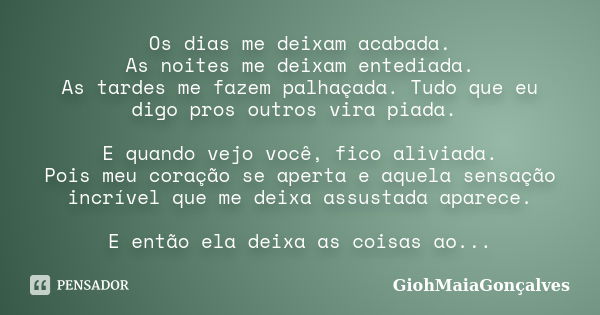 Os dias me deixam acabada.
As noites me deixam entediada.
As tardes me fazem palhaçada. Tudo que eu digo pros outros vira piada.

E quando vejo você, fico aliviada.
Pois meu coração se aperta e aquela sensação incrível que me deixa assustada aparece.

E então ela deixa as coisas ao...

PENSADOR

GiohMaiaGonçalves